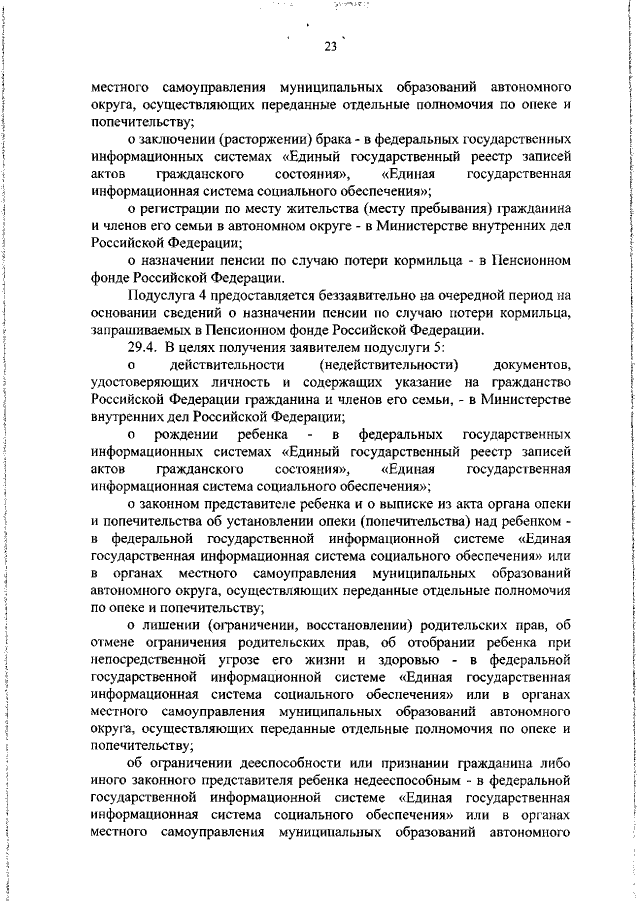 23

местного самоуправления муниципальных образований автономного округа, осуществляющих переданные отдельные полномочия по опеке и попечительству;

о заключении (расторжении) брака - в федеральных государственных информационных системах «Единый государственный реестр записей актов гражданского состояния», «Единая государственная информационная система социального обеспечения»;

о регистрации по месту жительства (месту пребывания) гражданина и членов его семьи в автономном округе - в Министерстве внутренних дел Российской Федерации;

о назначении пенсии по случаю потери кормильца - в Пенсионном фонде Российской Федерации.

Подуслуга 4 предоставляется беззаявительно на очередной период на основании сведений о назначении пенсии по случаю потери кормильца, запрашиваемых в Пенсионном фонде Российской Федерации.

29.4. В целях получения заявителем подуслуги 5:

о действительности (недействительности) документов, удостоверяющих личность и содержащих указание на гражданство Российской Федерации гражданина и членов его семьи, - в Министерстве внутренних дел Российской Федерации;

о рождении ребенка - в федеральных государственных информационных системах «Единый государственный реестр записей актов гражданского состояния», «Единая государственная информационная система социального обеспечения»;

о законном представителе ребенка и о выписке из акта органа опеки и попечительства об установлении опеки (попечительства) над ребенком - в федеральной государственной информационной системе «Единая государственная информационная система социального обеспечения» или в органах местного самоуправления муниципальных образований автономного округа, осуществляющих переданные отдельные полномочия по опеке и попечительству;

о лишении (ограничении, восстановлении) родительских прав, об отмене ограничения родительских прав, об отобрании ребенка при непосредственной угрозе его жизни и здоровью - в федеральной государственной информационной системе «Единая государственная информационная система социального обеспечения» или в органах местного самоуправления муниципальных образований автономного округа, осуществляющих переданные отдельные полномочия по опеке и попечительству;

об ограничении дееспособности или признании гражданина либо иного законного представителя ребенка недееспособным - в федеральной государственной информационной системе «Единая государственная информационная система социального обеспечения» или в органах местного самоуправления муниципальных образований автономного